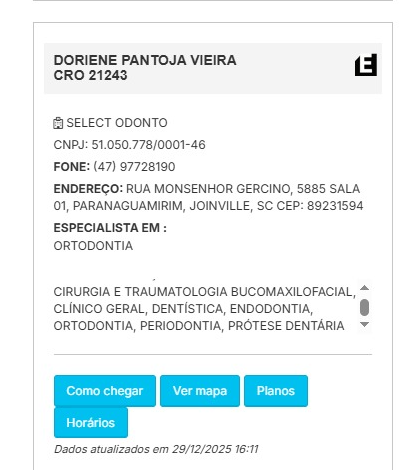 DORIENE PANTOJA VIEIRA
CRO 21243

E

SELECT ODONTO

CNPJ: 51.050.778/0001-46

FONE: (47) 97728190

ENDEREÇO: RUA MONSENHOR GERCINO, 5885 SALA 01, PARANAGUAMIRIM, JOINVILLE, SC CEP: 89231594

ESPECIALISTA EM :
ORTODONTIA

CIRURGIA E TRAUMATOLOGIA BUCOMAXILOFACIAL, CLÍNICO GERAL, DENTÍSTICA, ENDODONTIA, ORTODONTIA, PERIODONTIA, PRÓTESE DENTÁRIA

Como chegar
Ver mapa
Planos
Horários

Dados atualizados em 29/12/2025 16:11